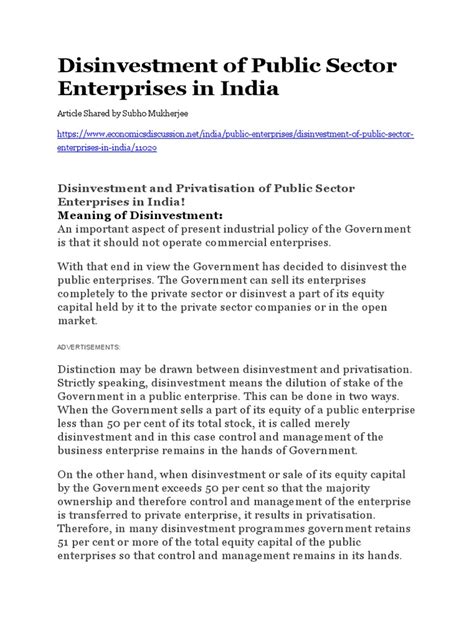 Disinvestment of Public Sector Enterprises in India

Article Shared by Subho Mukherjee

https://www.economicsdiscussion.net/india/public-enterprises/disinvestment-of-public-sector-enterprises-in-india/11020

Disinvestment and Privatisation of Public Sector Enterprises in India!
Meaning of Disinvestment:
An important aspect of present industrial policy of the Government is that it should not operate commercial enterprises.

With that end in view the Government has decided to disinvest the public enterprises. The Government can sell its enterprises completely to the private sector or disinvest a part of its equity capital held by it to the private sector companies or in the open market.

ADVERTISEMENTS:

Distinction may be drawn between disinvestment and privatisation. Strictly speaking, disinvestment means the dilution of stake of the Government in a public enterprise. This can be done in two ways. When the Government sells a part of its equity of a public enterprise less than 50 per cent of its total stock, it is called merely disinvestment and in this case control and management of the business enterprise remains in the hands of Government.

On the other hand, when disinvestment or sale of its equity capital by the Government exceeds 50 per cent so that the majority ownership and therefore control and management of the enterprise is transferred to private enterprise, it results in privatisation. Therefore, in many disinvestment programmes government retains 51 per cent or more of the total equity capital of the public enterprises so that control and management remains in its hands.